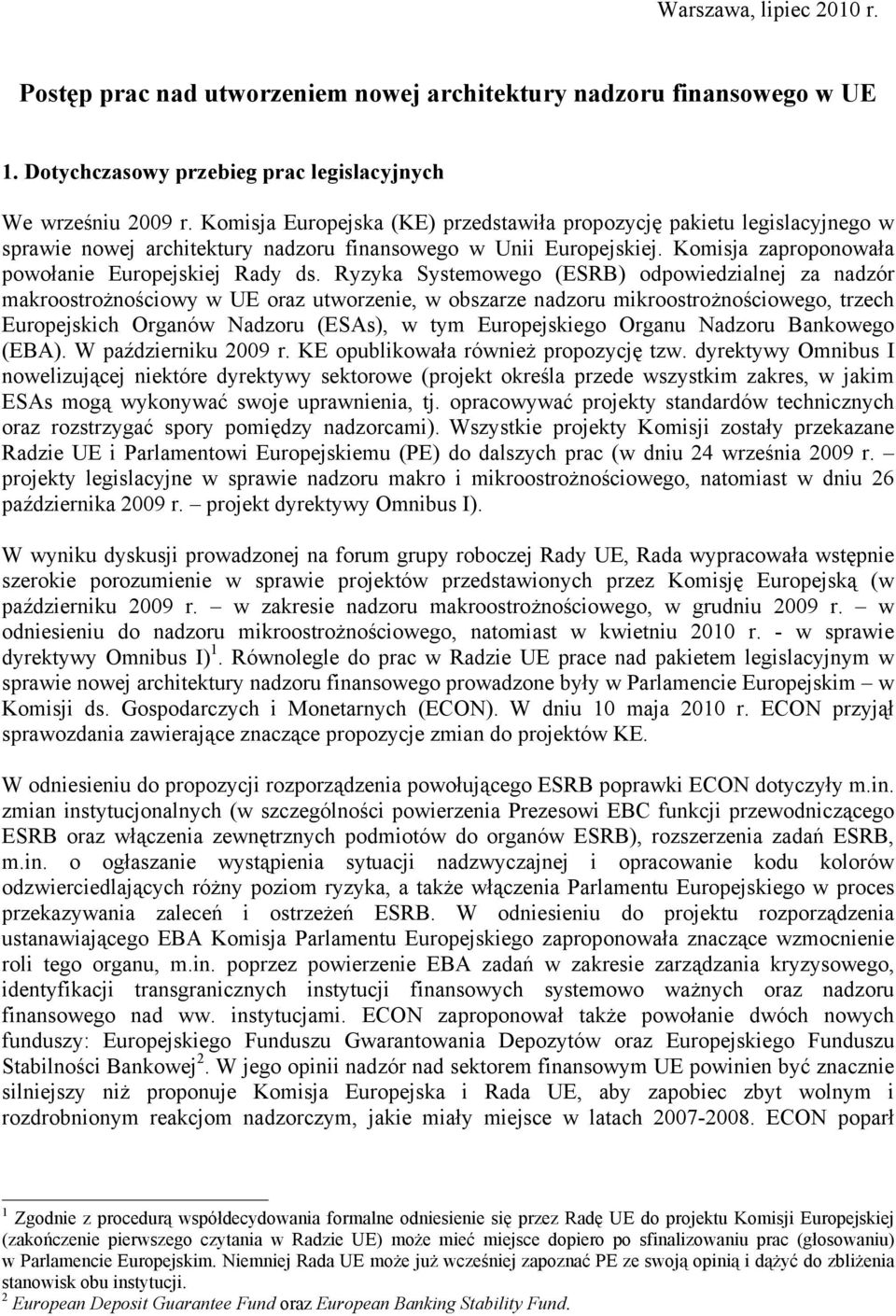 Warszawa, lipiec 2010 r.

Postęp prac nad utworzeniem nowej architektury nadzoru finansowego w UE

1. Dotychczasowy przebieg prac legislacyjnych

We wrześniu 2009 r. Komisja Europejska (KE) przedstawiła propozycję pakietu legislacyjnego w sprawie nowej architektury nadzoru finansowego w Unii Europejskiej. Komisja zaproponowała powołanie Europejskiej Rady ds. Ryzyka Systemowego (ESRB) odpowiedzialnej za nadzór makroostrożnościowy w UE oraz utworzenie, w obszarze nadzoru mikroostrożnościowego, trzech Europejskich Organów Nadzoru (ESAs), w tym Europejskiego Organu Nadzoru Bankowego (EBA). W październiku 2009 r. KE opublikowała również propozycję tzw. dyrektywy Omnibus I nowelizującej niektóre dyrektywy sektorowe (projekt określa przede wszystkim zakres, w jakim ESAs mogą wykonywać swoje uprawnienia, tj. opracowywać projekty standardów technicznych oraz rozstrzygać spory pomiędzy nadzorcami). Wszystkie projekty Komisji zostały przekazane Radzie UE i Parlamentowi Europejskiemu (PE) do dalszych prac (w dniu 24 września 2009 r. – projekty legislacyjne w sprawie nadzoru makro i mikroostrożnościowego, natomiast w dniu 26 października 2009 r. – projekt dyrektywy Omnibus I).

W wyniku dyskusji prowadzonej na forum grupy roboczej Rady UE, Rada wypracowała wstępnie szerokie porozumienie w sprawie projektów przedstawionych przez Komisję Europejską (w październiku 2009 r. – w zakresie nadzoru makroostrożnościowego, w grudniu 2009 r. – w odniesieniu do nadzoru mikroostrożnościowego, natomiast w kwietniu 2010 r. - w sprawie dyrektywy Omnibus I)$^1$. Równolegle do prac w Radzie UE prace nad pakietem legislacyjnym w sprawie nowej architektury nadzoru finansowego prowadzone były w Parlamencie Europejskim – w Komisji ds. Gospodarczych i Monetarnych (ECON). W dniu 10 maja 2010 r. ECON przyjął sprawozdania zawierające znaczące propozycje zmian do projektów KE.

W odniesieniu do propozycji rozporządzenia powołującego ESRB poprawki ECON dotyczyły m.in. zmian instytucjonalnych (w szczególności powierzenia Prezesowi EBC funkcji przewodniczącego ESRB oraz włączenia zewnętrznych podmiotów do organów ESRB), rozszerzenia zadań ESRB, m.in. o ogłaszanie wystąpienia sytuacji nadzwyczajnej i opracowanie kodu kolorów odzwierciedlających różny poziom ryzyka, a także włączenia Parlamentu Europejskiego w proces przekazywania zaleceń i ostrzeżeń ESRB. W odniesieniu do projektu rozporządzenia ustanawiającego EBA Komisja Parlamentu Europejskiego zaproponowała znaczące wzmocnienie roli tego organu, m.in. poprzez powierzenie EBA zadań w zakresie zarządzania kryzysowego, identyfikacji transgranicznych instytucji finansowych systemowo ważnych oraz nadzoru finansowego nad ww. instytucjami. ECON zaproponował także powołanie dwóch nowych funduszy: Europejskiego Funduszu Gwarantowania Depozytów oraz Europejskiego Funduszu Stabilności Bankowej$^2$. W jego opinii nadzór nad sektorem finansowym UE powinien być znacznie silniejszy niż proponuje Komisja Europejska i Rada UE, aby zapobiec zbyt wolnym i rozdrobnionym reakcjom nadzorczym, jakie miały miejsce w latach 2007-2008. ECON poparł

$^1$ Zgodnie z procedurą współdecydowania formalne odniesienie się przez Radę UE do projektu Komisji Europejskiej (zakończenie pierwszego czytania w Radzie UE) może mieć miejsce dopiero po sfinalizowaniu prac (głosowaniu) w Parlamencie Europejskim. Niemniej Rada UE może już wcześniej zapoznać PE ze swoją opinią i dążyć do zbliżenia stanowisk obu instytucji.
$^2$ European Deposit Guarantee Fund oraz European Banking Stability Fund.